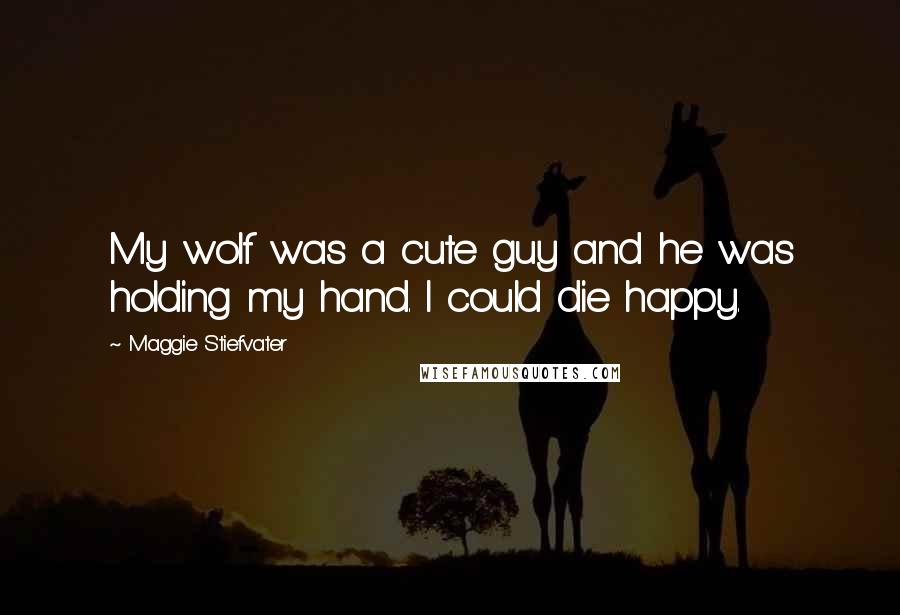 My wolf was a cute guy and he was holding my hand. I could die happy.

~ Maggie Stiefvater

WISEFAMOUSQUOTES.COM